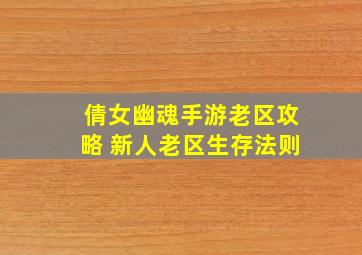 倩女幽魂手游老区攻略 新人老区生存法则